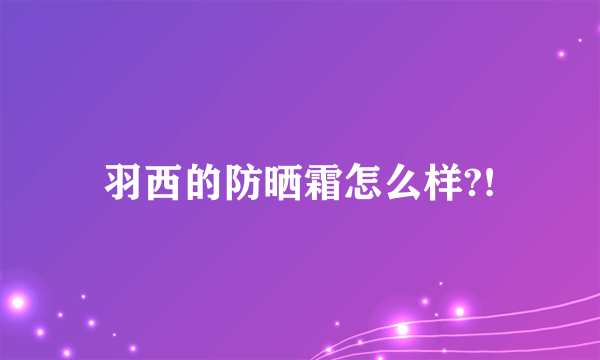 羽西的防晒霜怎么样?!